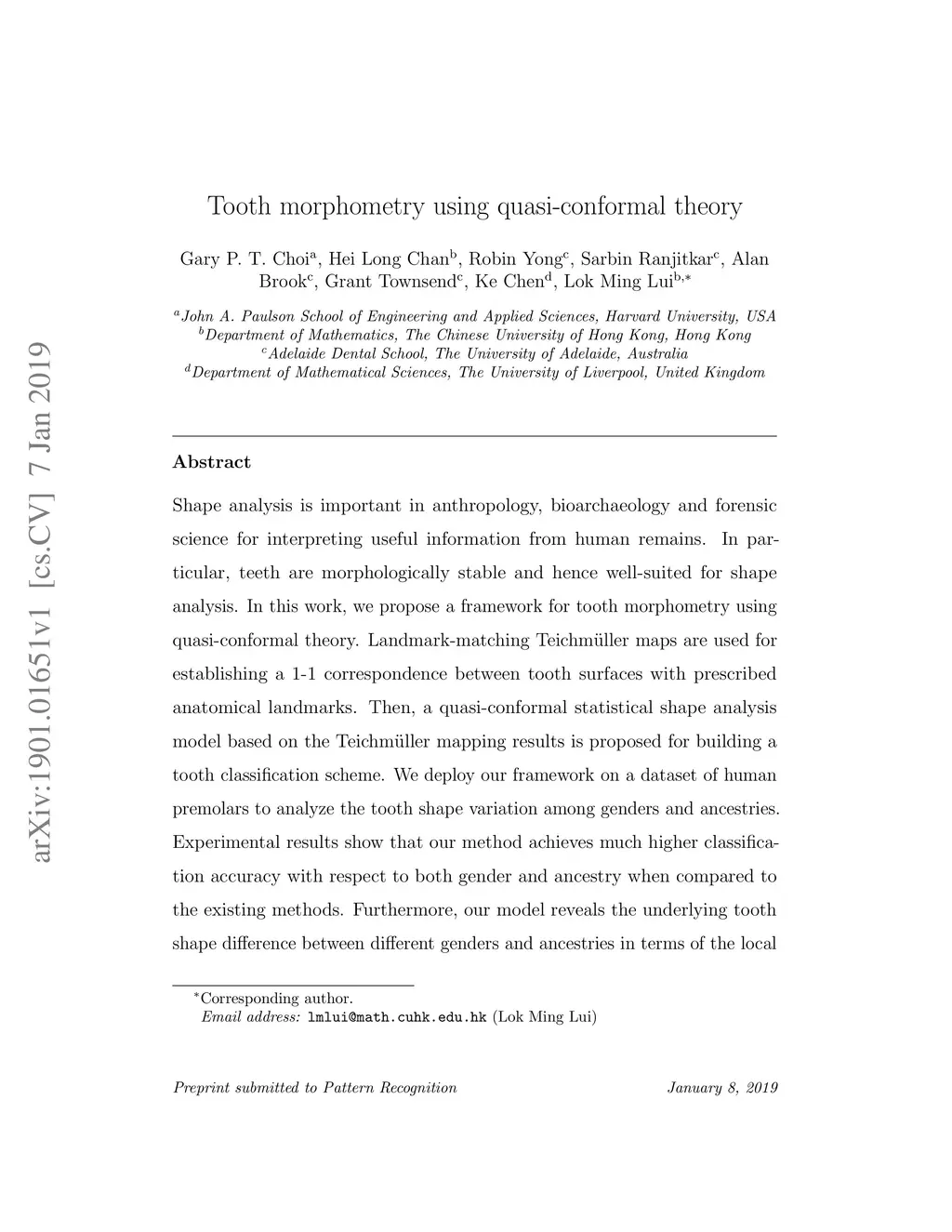 arXiv:1901.01651v1 [cs.CV] 7 Jan 2019

Tooth morphometry using quasi-conformal theory

Gary P. T. Choi$^a$, Hei Long Chan$^b$, Robin Yong$^c$, Sarbin Ranjitkar$^c$, Alan Brook$^c$, Grant Townsend$^c$, Ke Chen$^d$, Lok Ming Lui$^{b,*}$

$^a$John A. Paulson School of Engineering and Applied Sciences, Harvard University, USA
$^b$Department of Mathematics, The Chinese University of Hong Kong, Hong Kong
$^c$Adelaide Dental School, The University of Adelaide, Australia
$^d$Department of Mathematical Sciences, The University of Liverpool, United Kingdom

Abstract

Shape analysis is important in anthropology, bioarchaeology and forensic science for interpreting useful information from human remains. In particular, teeth are morphologically stable and hence well-suited for shape analysis. In this work, we propose a framework for tooth morphometry using quasi-conformal theory. Landmark-matching Teichmüller maps are used for establishing a 1-1 correspondence between tooth surfaces with prescribed anatomical landmarks. Then, a quasi-conformal statistical shape analysis model based on the Teichmüller mapping results is proposed for building a tooth classification scheme. We deploy our framework on a dataset of human premolars to analyze the tooth shape variation among genders and ancestries. Experimental results show that our method achieves much higher classification accuracy with respect to both gender and ancestry when compared to the existing methods. Furthermore, our model reveals the underlying tooth shape difference between different genders and ancestries in terms of the local

$^*$Corresponding author.
Email address: lmlui@math.cuhk.edu.hk (Lok Ming Lui)

Preprint submitted to Pattern Recognition January 8, 2019